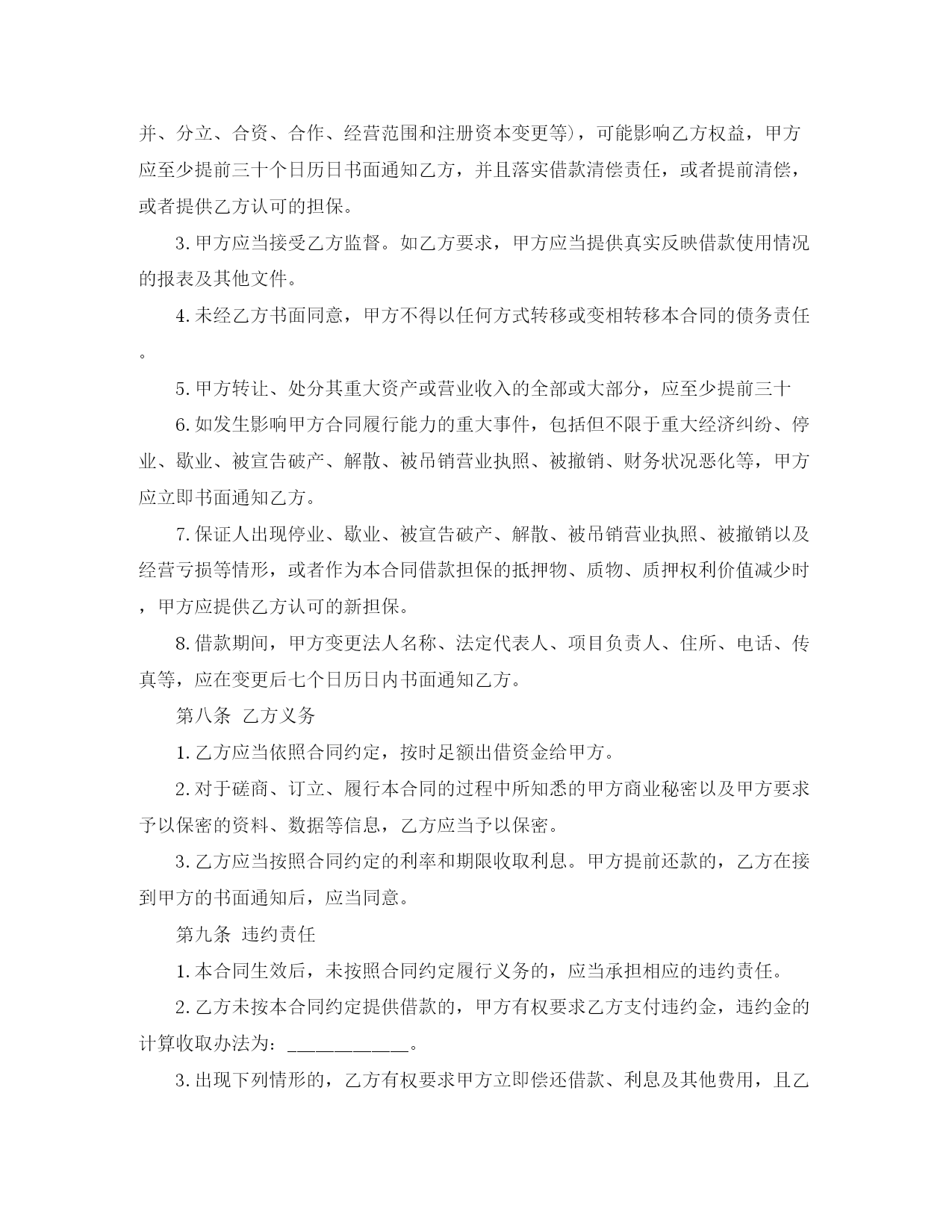 并、分立、合资、合作、经营范围和注册资本变更等），可能影响乙方权益，甲方应至少提前三十个日历日书面通知乙方，并且落实借款清偿责任，或者提前清偿，或者提供乙方认可的担保。

3.甲方应当接受乙方监督。如乙方要求，甲方应当提供真实反映借款使用情况的报表及其他文件。

4.未经乙方书面同意，甲方不得以任何方式转移或变相转移本合同的债务责任。

5.甲方转让、处分其重大资产或营业收入的全部或大部分，应至少提前三十

6.如发生影响甲方合同履行能力的重大事件，包括但不限于重大经济纠纷、停业、歇业、被宣告破产、解散、被吊销营业执照、被撤销、财务状况恶化等，甲方应立即书面通知乙方。

7.保证人出现停业、歇业、被宣告破产、解散、被吊销营业执照、被撤销以及经营亏损等情形，或者作为本合同借款担保的抵押物、质物、质押权利价值减少时，甲方应提供乙方认可的新担保。

8.借款期间，甲方变更法人名称、法定代表人、项目负责人、住所、电话、传真等，应在变更后七个日历日内书面通知乙方。

第八条 乙方义务

1.乙方应当依照合同约定，按时足额出借资金给甲方。

2.对于磋商、订立、履行本合同的过程中所知悉的甲方商业秘密以及甲方要求予以保密的资料、数据等信息，乙方应当予以保密。

3.乙方应当按照合同约定的利率和期限收取利息。甲方提前还款的，乙方在接到甲方的书面通知后，应当同意。

第九条 违约责任

1.本合同生效后，未按照合同约定履行义务的，应当承担相应的违约责任。

2.乙方未按本合同约定提供借款的，甲方有权要求乙方支付违约金，违约金的计算收取办法为：____________。

3.出现下列情形的，乙方有权要求甲方立即偿还借款、利息及其他费用，且乙